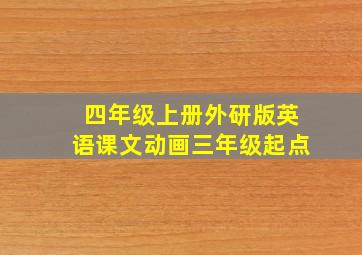 四年级上册外研版英语课文动画三年级起点